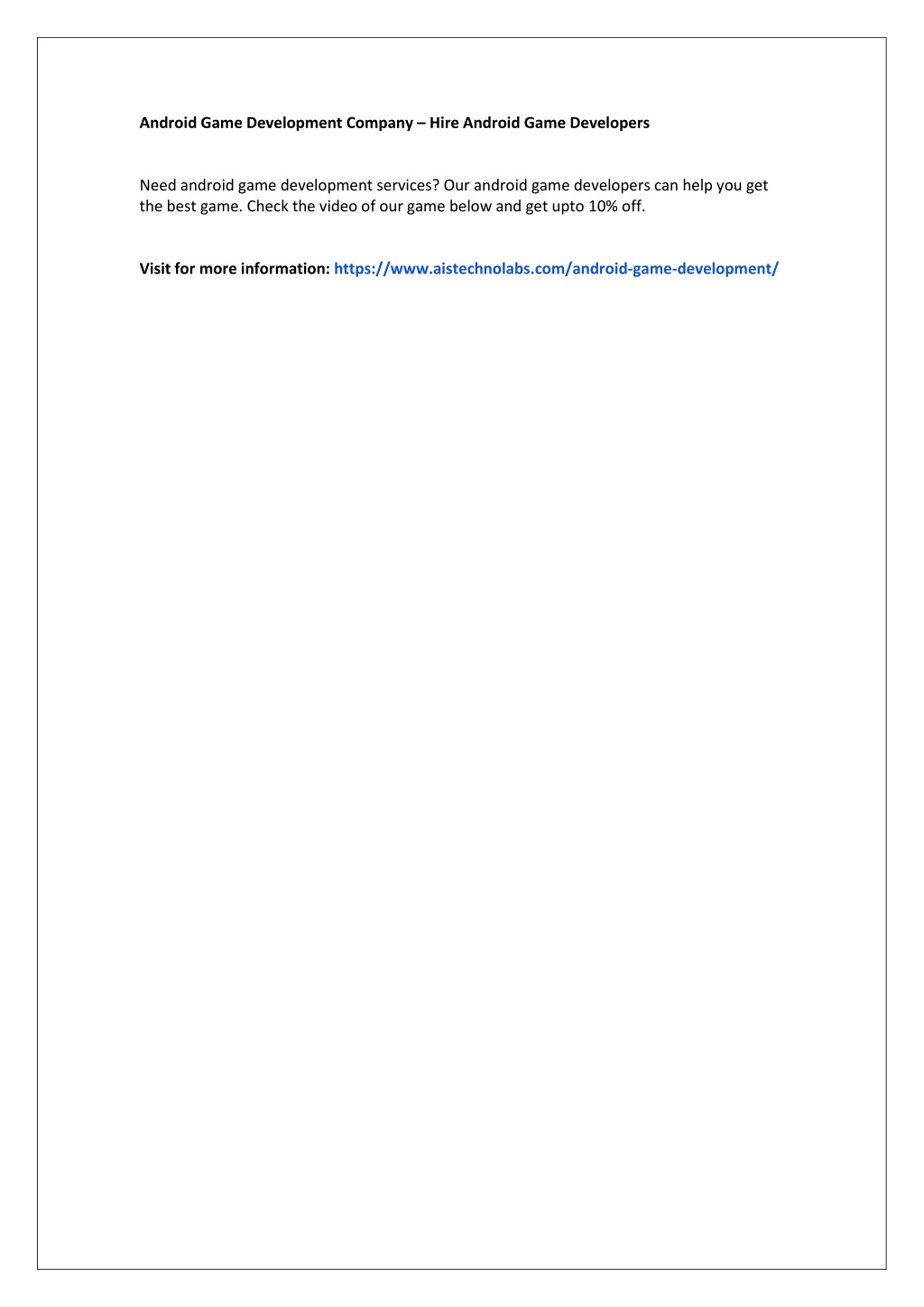 Android Game Development Company – Hire Android Game Developers

Need android game development services? Our android game developers can help you get the best game. Check the video of our game below and get upto 10% off.

Visit for more information: https://www.aistechnolabs.com/android-game-development/